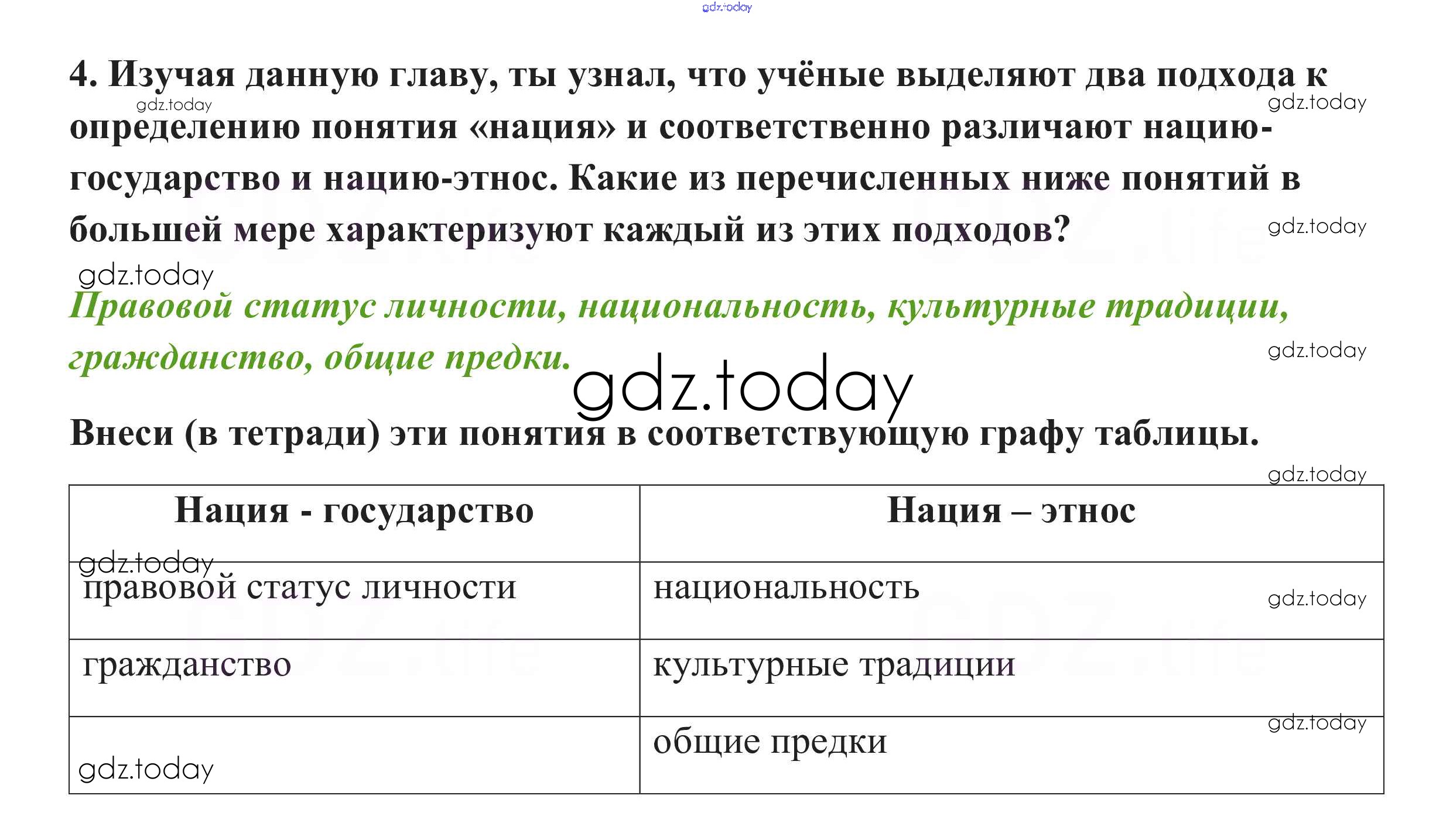 gdz.today

4. Изучая данную главу, ты узнал, что учёные выделяют два подхода к определению понятия «нация» и соответственно различают нацию-государство и нацию-этнос. Какие из перечисленных ниже понятий в большей мере характеризуют каждый из этих подходов?

gdz.today gdz.today gdz.today gdz.today

Правовой статус личности, национальность, культурные традиции, гражданство, общие предки.

gdz.today gdz.today

Внеси (в тетради) эти понятия в соответствующую графу таблицы.

gdz.today

| Нация - государство | Нация – этнос |
|---|---|
| правовой статус личности | национальность |
| гражданство | культурные традиции |
| | общие предки |

gdz.today gdz.today gdz.today gdz.today